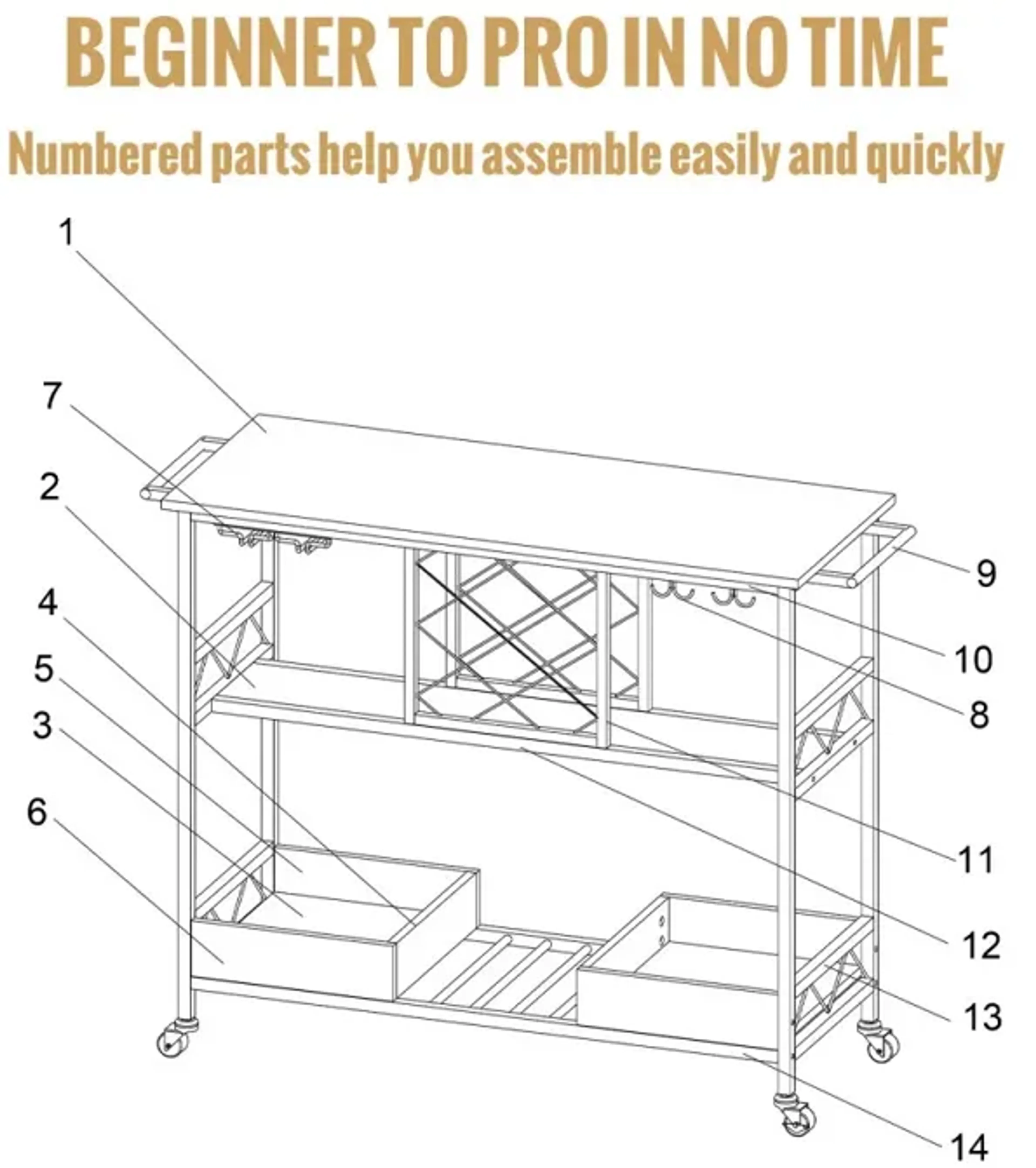 BEGINNER TO PRO IN NO TIME

Numbered parts help you assemble easily and quickly

1
7
2
4
5
3
6
9
10
8
11
12
13
14